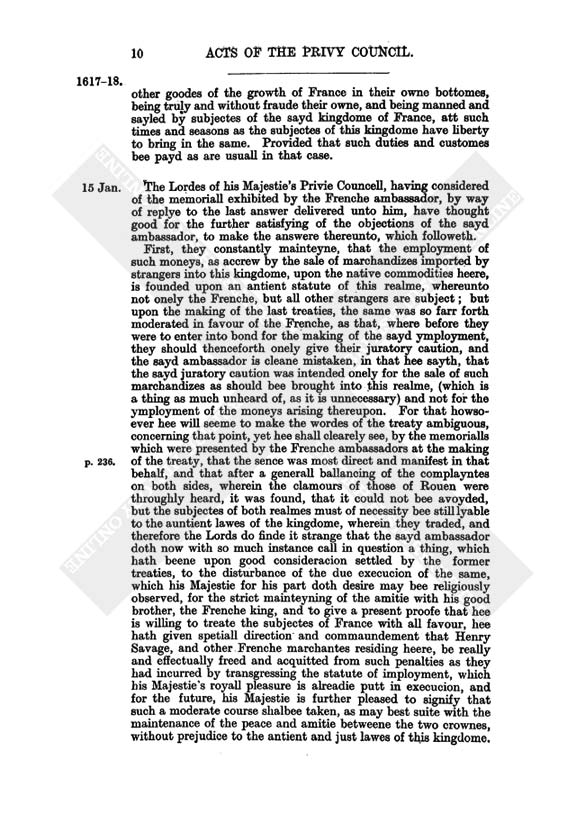 10 ACTS OF THE PRIVY COUNCIL.

1617-18.

other goodes of the growth of France in their owne bottomes, being truly and without fraude their owne, and being manned and sayled by subjectes of the sayd kingdome of France, att such times and seasons as the subjectes of this kingdome have liberty to bring in the same. Provided that such duties and customes bee payd as are usuall in that case.

15 Jan.

The Lordes of his Majestie's Privie Councell, having considered of the memoriall exhibited by the Frenche ambassador, by way of replye to the last answer delivered unto him, have thought good for the further satisfying of the objections of the sayd ambassador, to make the answere thereunto, which followeth.

First, they constantly mainteyne, that the employment of such moneys, as accrew by the sale of marchandizes imported by strangers into this kingdome, upon the native commodities heere, is founded upon an antient statute of this realme, whereunto not onely the Frenche, but all other strangers are subject; but upon the making of the last treaties, the same was so farr forth moderated in favour of the Frenche, as that, where before they were to enter into bond for the making of the sayd ymployment, they should thenceforth onely give their juratory caution, and the sayd ambassador is cleane mistaken, in that hee sayth, that the sayd juratory caution was intended onely for the sale of such marchandizes as should bee brought into this realme, (which is a thing as much unheard of, as it is unnecessary) and not for the ymployment of the moneys arising thereupon. For that howsoever hee will seeme to make the wordes of the treaty ambiguous, concerning that point, yet hee shall clearely see, by the memorialls which were presented by the Frenche ambassadors at the making of the treaty, that the sence was most direct and manifest in that behalf, and that after a generall ballancing of the complayntes on both sides, wherein the clamours of those of Rouen were throughly heard, it was found, that it could not bee avoyded, but the subjectes of both realmes must of necessity bee still lyable to the auntient lawes of the kingdome, wherein they traded, and therefore the Lords do finde it strange that the sayd ambassador doth now with so much instance call in question a thing, which hath beene upon good consideracion settled by the former treaties, to the disturbance of the due execucion of the same, which his Majestie for his part doth desire may bee religiously observed, for the strict mainteyning of the amitie with his good brother, the Frenche king, and to give a present proofe that hee is willing to treate the subjectes of France with all favour, hee hath given spetiall direction and commaundement that Henry Savage, and other Frenche marchantes residing heere, be really and effectually freed and acquitted from such penalties as they had incurred by transgressing the statute of imployment, which his Majestie's royall pleasure is alreadie putt in execucion, and for the future, his Majestie is further pleased to signify that such a moderate course shalbee taken, as may best suite with the maintenance of the peace and amitie betweene the two crownes, without prejudice to the antient and just lawes of this kingdome.

p. 236.